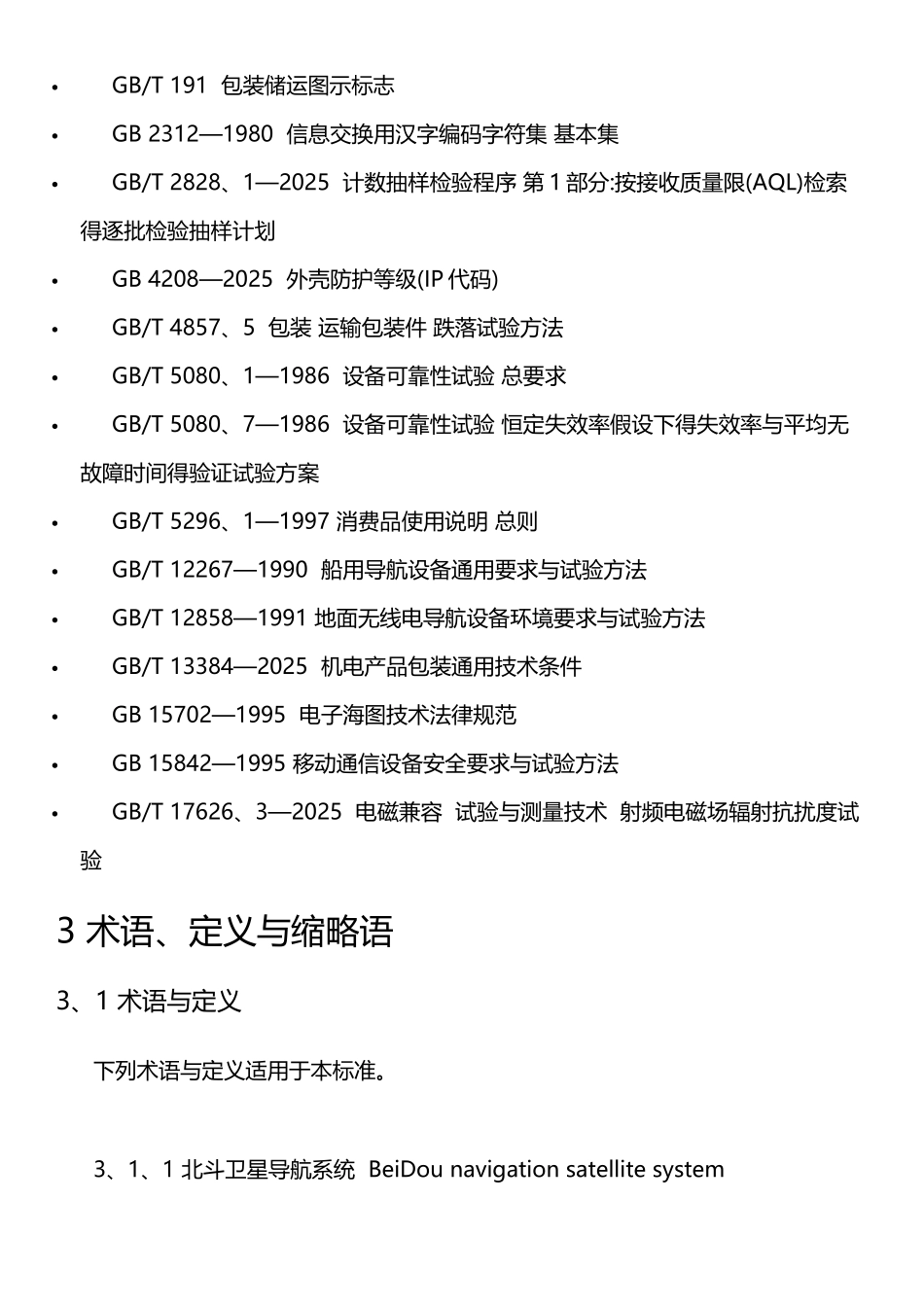 • GB/T 191 包装储运图示标志

• GB 2312—1980 信息交换用汉字编码字符集 基本集

• GB/T 2828、1—2025 计数抽样检验程序 第 1 部分:按接收质量限(AQL)检索得逐批检验抽样计划

• GB 4208—2025 外壳防护等级(IP 代码)

• GB/T 4857、5 包装 运输包装件 跌落试验方法

• GB/T 5080、1—1986 设备可靠性试验 总要求

• GB/T 5080、7—1986 设备可靠性试验 恒定失效率假设下得失效率与平均无故障时间得验证试验方案

• GB/T 5296、1—1997 消费品使用说明 总则

• GB/T 12267—1990 船用导航设备通用要求与试验方法

• GB/T 12858—1991 地面无线电导航设备环境要求与试验方法

• GB/T 13384—2025 机电产品包装通用技术条件

• GB 15702—1995 电子海图技术法律规范

• GB 15842—1995 移动通信设备安全要求与试验方法

• GB/T 17626、3—2025 电磁兼容 试验与测量技术 射频电磁场辐射抗扰度试验

3 术语、定义与缩略语

3、1 术语与定义

下列术语与定义适用于本标准。

3、1、1 北斗卫星导航系统 BeiDou navigation satellite system